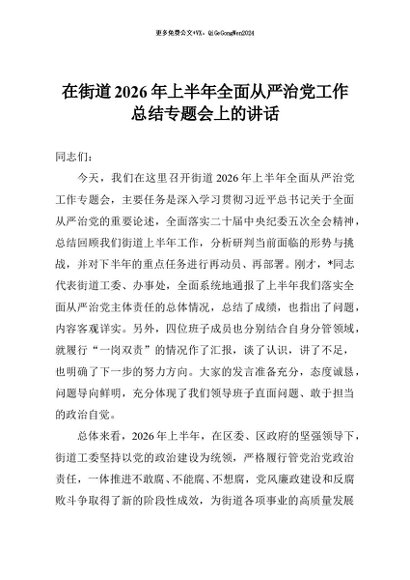 更多免费公文+VX：QiGeGongWen2024

在街道2026年上半年全面从严治党工作总结专题会上的讲话

同志们：

今天，我们在这里召开街道2026年上半年全面从严治党工作专题会，主要任务是深入学习贯彻习近平总书记关于全面从严治党的重要论述，全面落实二十届中央纪委五次全会精神，总结回顾我们街道上半年工作，分析研判当前面临的形势与挑战，并对下半年的重点任务进行再动员、再部署。刚才，*同志代表街道工委、办事处，全面系统地通报了上半年我们落实全面从严治党主体责任的总体情况，总结了成绩，也指出了问题，内容客观详实。另外，四位班子成员也分别结合自身分管领域，就履行“一岗双责”的情况作了汇报，谈了认识，讲了不足，也明确了下一步的努力方向。大家的发言准备充分，态度诚恳，问题导向鲜明，充分体现了我们领导班子直面问题、敢于担当的政治自觉。

总体来看，2026年上半年，在区委、区政府的坚强领导下，街道工委坚持以党的政治建设为统领，严格履行管党治党政治责任，一体推进不敢腐、不能腐、不想腐，党风廉政建设和反腐败斗争取得了新的阶段性成效，为街道各项事业的高质量发展